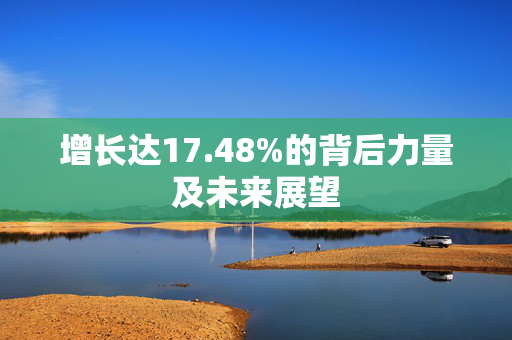 增长达17.48%的背后力量及未来展望